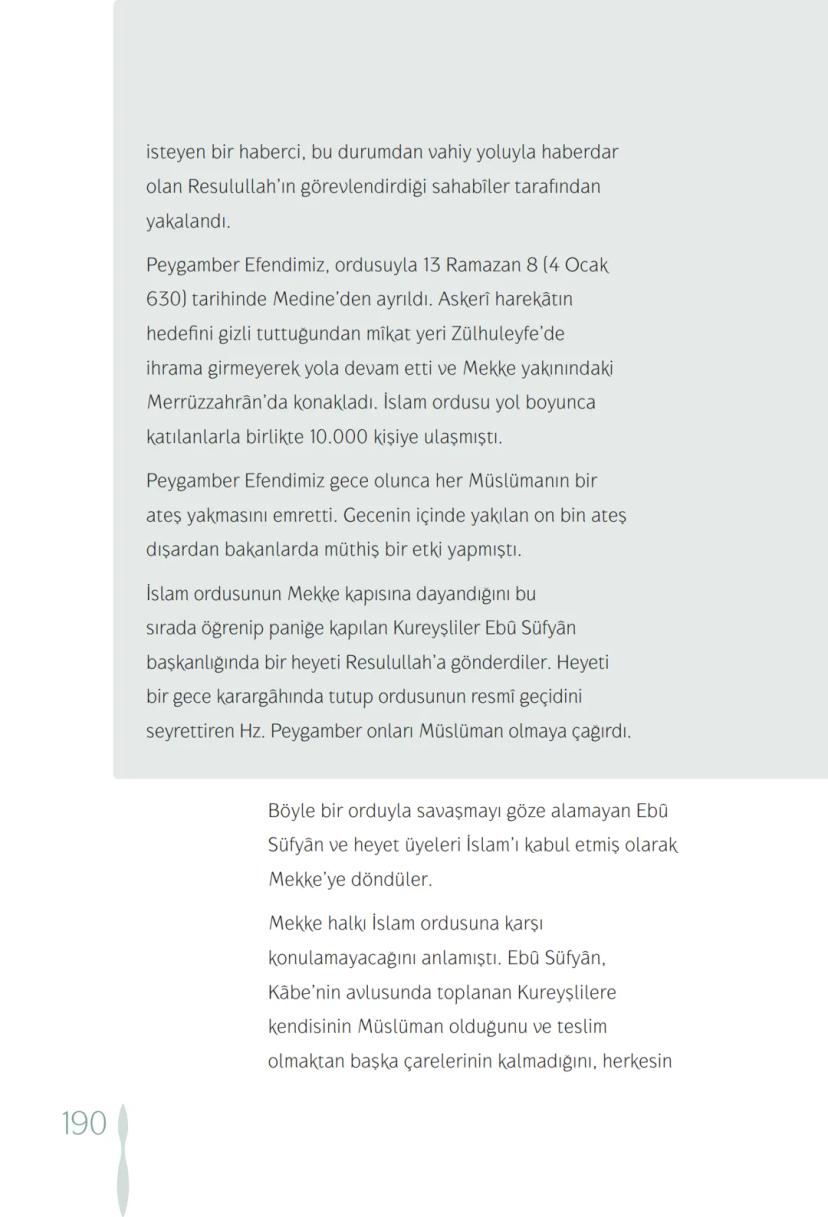 isteyen bir haberci, bu durumdan vahiy yoluyla haberdar olan Resulullah'ın görevlendirdiği sahabîler tarafından yakalandı.

Peygamber Efendimiz, ordusuyla 13 Ramazan 8 (4 Ocak 630) tarihinde Medine'den ayrıldı. Askerî harekâtın hedefini gizli tuttuğundan mîkat yeri Zülhuleyfe'de ihrama girmeyerek yola devam etti ve Mekke yakınındaki Merrüzzahrân'da konakladı. İslam ordusu yol boyunca katılanlarla birlikte 10.000 kişiye ulaşmıştı.

Peygamber Efendimiz gece olunca her Müslümanın bir ateş yakmasını emretti. Gecenin içinde yakılan on bin ateş dışardan bakanlarda müthiş bir etki yapmıştı.

İslam ordusunun Mekke kapısına dayandığını bu sırada öğrenip paniğe kapılan Kureyşliler Ebû Süfyân başkanlığında bir heyeti Resulullah'a gönderdiler. Heyeti bir gece karargâhında tutup ordusunun resmî geçidini seyrettiren Hz. Peygamber onları Müslüman olmaya çağırdı.

Böyle bir orduyla savaşmayı göze alamayan Ebû Süfyân ve heyet üyeleri İslam'ı kabul etmiş olarak Mekke'ye döndüler.

Mekke halkı İslam ordusuna karşı konulamayacağını anlamıştı. Ebû Süfyân, Kâbe'nin avlusunda toplanan Kureyşlilere kendisinin Müslüman olduğunu ve teslim olmaktan başka çarelerinin kalmadığını, herkesin

190